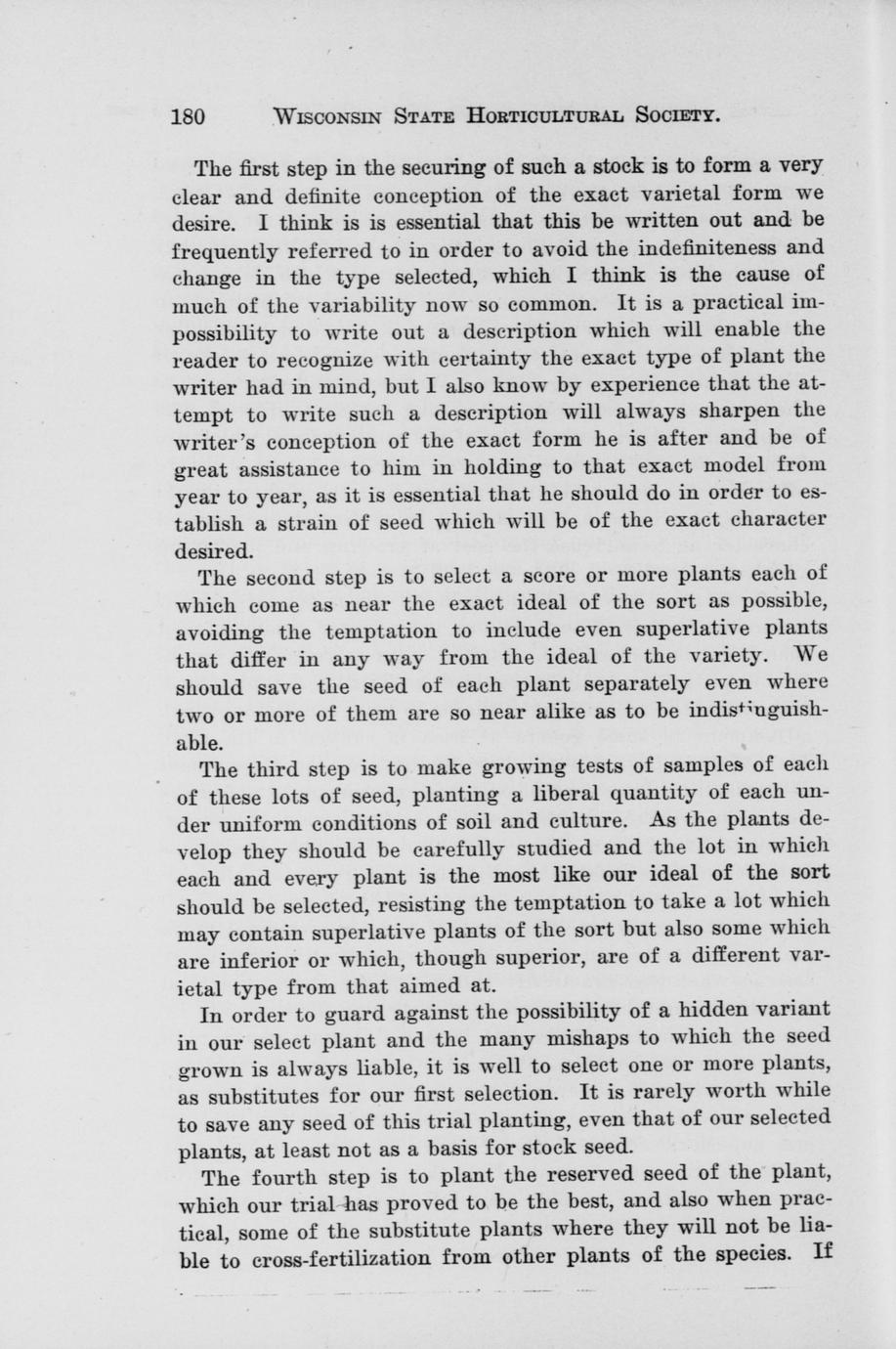 180 WISCONSIN STATE HORTICULTURAL SOCIETY.

The first step in the securing of such a stock is to form a very clear and definite conception of the exact varietal form we desire. I think is is essential that this be written out and be frequently referred to in order to avoid the indefiniteness and change in the type selected, which I think is the cause of much of the variability now so common. It is a practical impossibility to write out a description which will enable the reader to recognize with certainty the exact type of plant the writer had in mind, but I also know by experience that the attempt to write such a description will always sharpen the writer's conception of the exact form he is after and be of great assistance to him in holding to that exact model from year to year, as it is essential that he should do in order to establish a strain of seed which will be of the exact character desired.

The second step is to select a score or more plants each of which come as near the exact ideal of the sort as possible, avoiding the temptation to include even superlative plants that differ in any way from the ideal of the variety. We should save the seed of each plant separately even where two or more of them are so near alike as to be indistinguishable.

The third step is to make growing tests of samples of each of these lots of seed, planting a liberal quantity of each under uniform conditions of soil and culture. As the plants develop they should be carefully studied and the lot in which each and every plant is the most like our ideal of the sort should be selected, resisting the temptation to take a lot which may contain superlative plants of the sort but also some which are inferior or which, though superior, are of a different varietal type from that aimed at.

In order to guard against the possibility of a hidden variant in our select plant and the many mishaps to which the seed grown is always liable, it is well to select one or more plants, as substitutes for our first selection. It is rarely worth while to save any seed of this trial planting, even that of our selected plants, at least not as a basis for stock seed.

The fourth step is to plant the reserved seed of the plant, which our trial has proved to be the best, and also when practical, some of the substitute plants where they will not be liable to cross-fertilization from other plants of the species. If